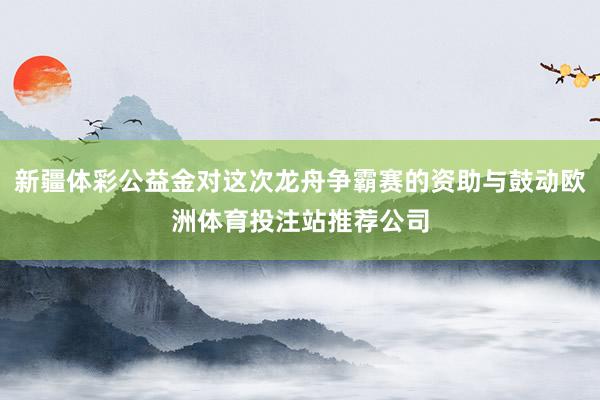 新疆体彩公益金对这次龙舟争霸赛的资助与鼓动欧洲体育投注站推荐公司